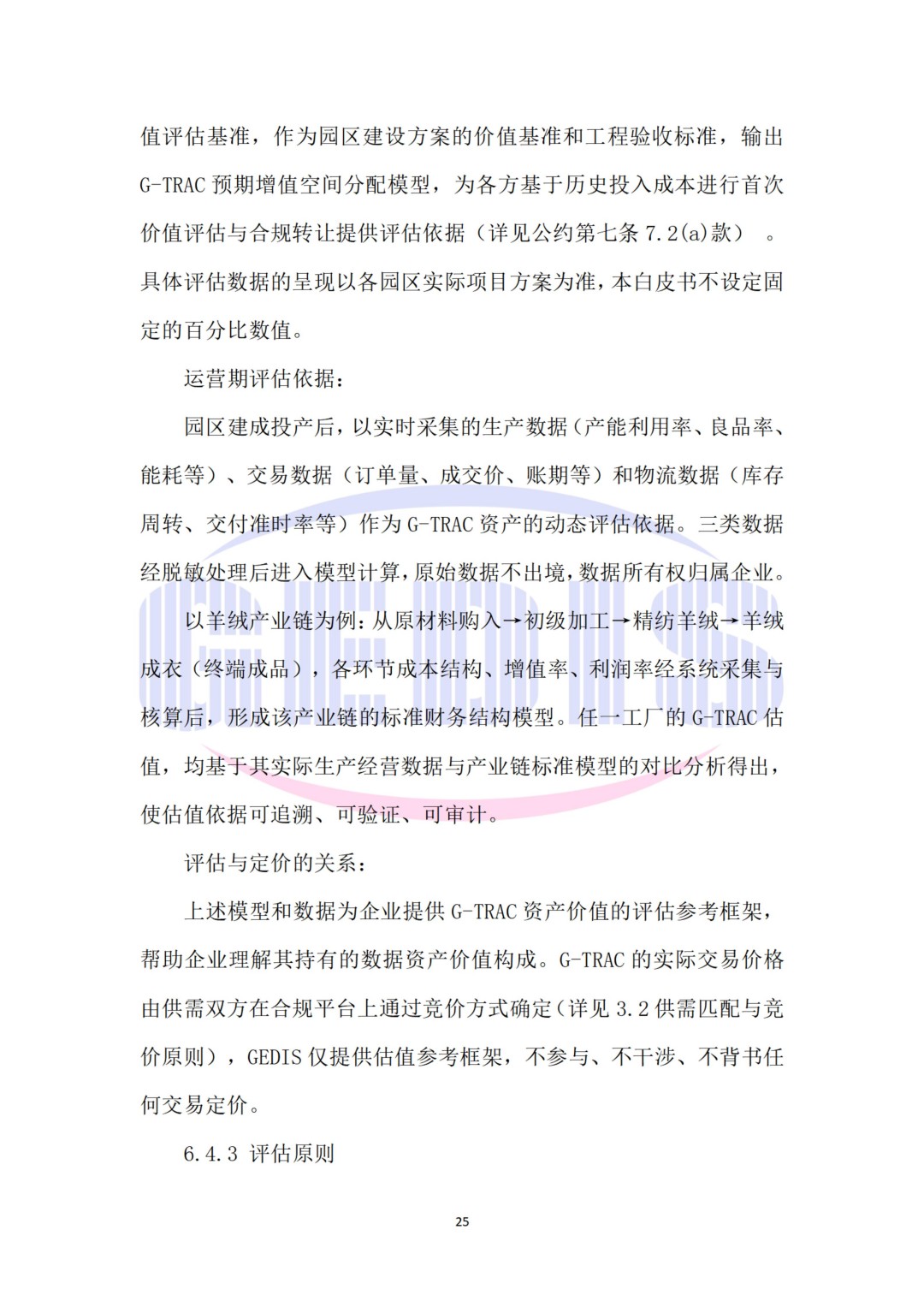 值评估基准，作为园区建设方案的价值基准和工程验收标准，输出 G-TRAC 预期增值空间分配模型，为各方基于历史投入成本进行首次价值评估与合规转让提供评估依据（详见公约第七条 7.2(a)款）。具体评估数据的呈现以各园区实际项目方案为准，本白皮书不设定固定的百分比数值。

运营期评估依据：

园区建成投产后，以实时采集的生产数据（产能利用率、良品率、能耗等）、交易数据（订单量、成交价、账期等）和物流数据（库存周转、交付准时率等）作为 G-TRAC 资产的动态评估依据。三类数据经脱敏处理后进入模型计算，原始数据不出境，数据所有权归属企业。

以羊绒产业链为例：从原材料购入→初级加工→精纺羊绒→羊绒成衣（终端成品），各环节成本结构、增值率、利润率经系统采集与核算后，形成该产业链的标准财务结构模型。任一工厂的 G-TRAC 估值，均基于其实际生产经营数据与产业链标准模型的对比分析得出，使估值依据可追溯、可验证、可审计。

评估与定价的关系：

上述模型和数据为企业提供 G-TRAC 资产价值的评估参考框架，帮助企业理解其持有的数据资产价值构成。G-TRAC 的实际交易价格由供需双方在合规平台上通过竞价方式确定（详见 3.2 供需匹配与竞价原则），GEDIS 仅提供估值参考框架，不参与、不干涉、不背书任何交易定价。

6.4.3 评估原则

25